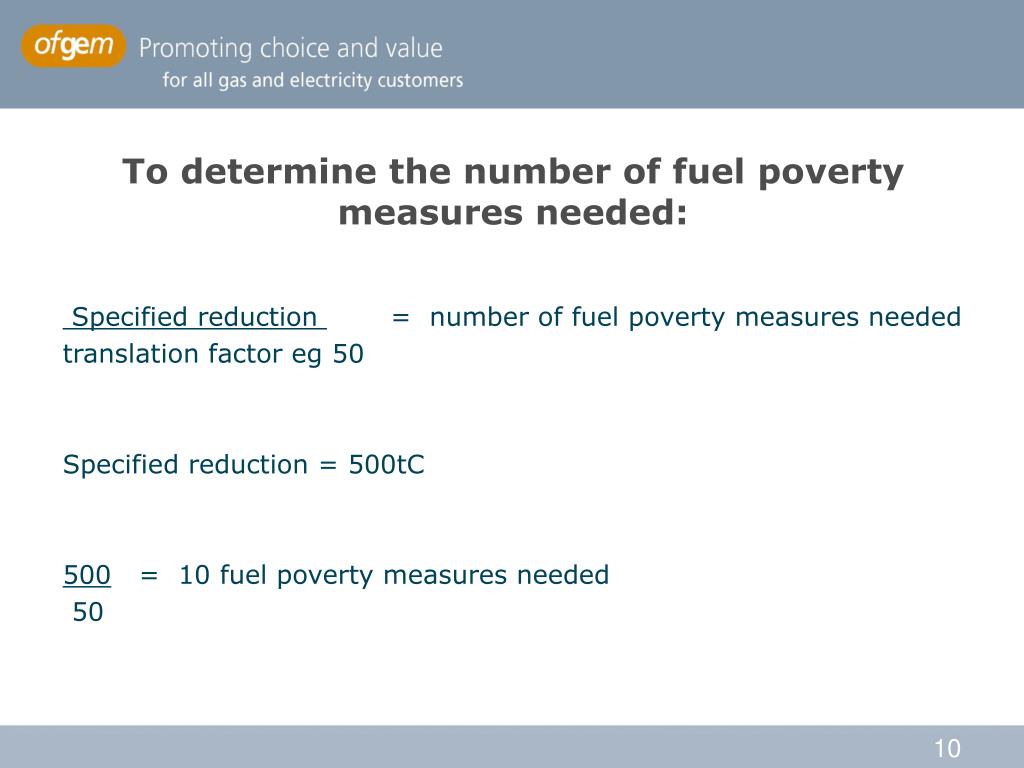 ofgem Promoting choice and value
for all gas and electricity customers

To determine the number of fuel poverty measures needed:

$\frac{\text{Specified reduction}}{\text{translation factor eg 50}}$ = number of fuel poverty measures needed

Specified reduction = 500tC

$\frac{500}{50}$ = 10 fuel poverty measures needed

10